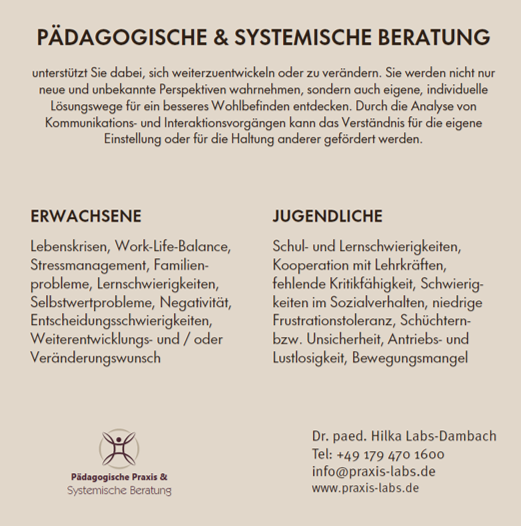 PÄDAGOGISCHE & SYSTEMISCHE BERATUNG

unterstützt Sie dabei, sich weiterzuentwickeln oder zu verändern. Sie werden nicht nur neue und unbekannte Perspektiven wahrnehmen, sondern auch eigene, individuelle Lösungswege für ein besseres Wohlbefinden entdecken. Durch die Analyse von Kommunikations- und Interaktionsvorgängen kann das Verständnis für die eigene Einstellung oder für die Haltung anderer gefördert werden.

ERWACHSENE

Lebenskrisen, Work-Life-Balance, Stressmanagement, Familienprobleme, Lernschwierigkeiten, Selbstwertprobleme, Negativität, Entscheidungsschwierigkeiten, Weiterentwicklungs- und / oder Veränderungswunsch

JUGENDLICHE

Schul- und Lernschwierigkeiten, Kooperation mit Lehrkräften, fehlende Kritikfähigkeit, Schwierigkeiten im Sozialverhalten, niedrige Frustrationstoleranz, Schüchtern- bzw. Unsicherheit, Antriebs- und Lustlosigkeit, Bewegungsmangel

Pädagogische Praxis &
Systemische Beratung

Dr. paed. Hilka Labs-Dambach
Tel: +49 179 470 1600
info@praxis-labs.de
www.praxis-labs.de